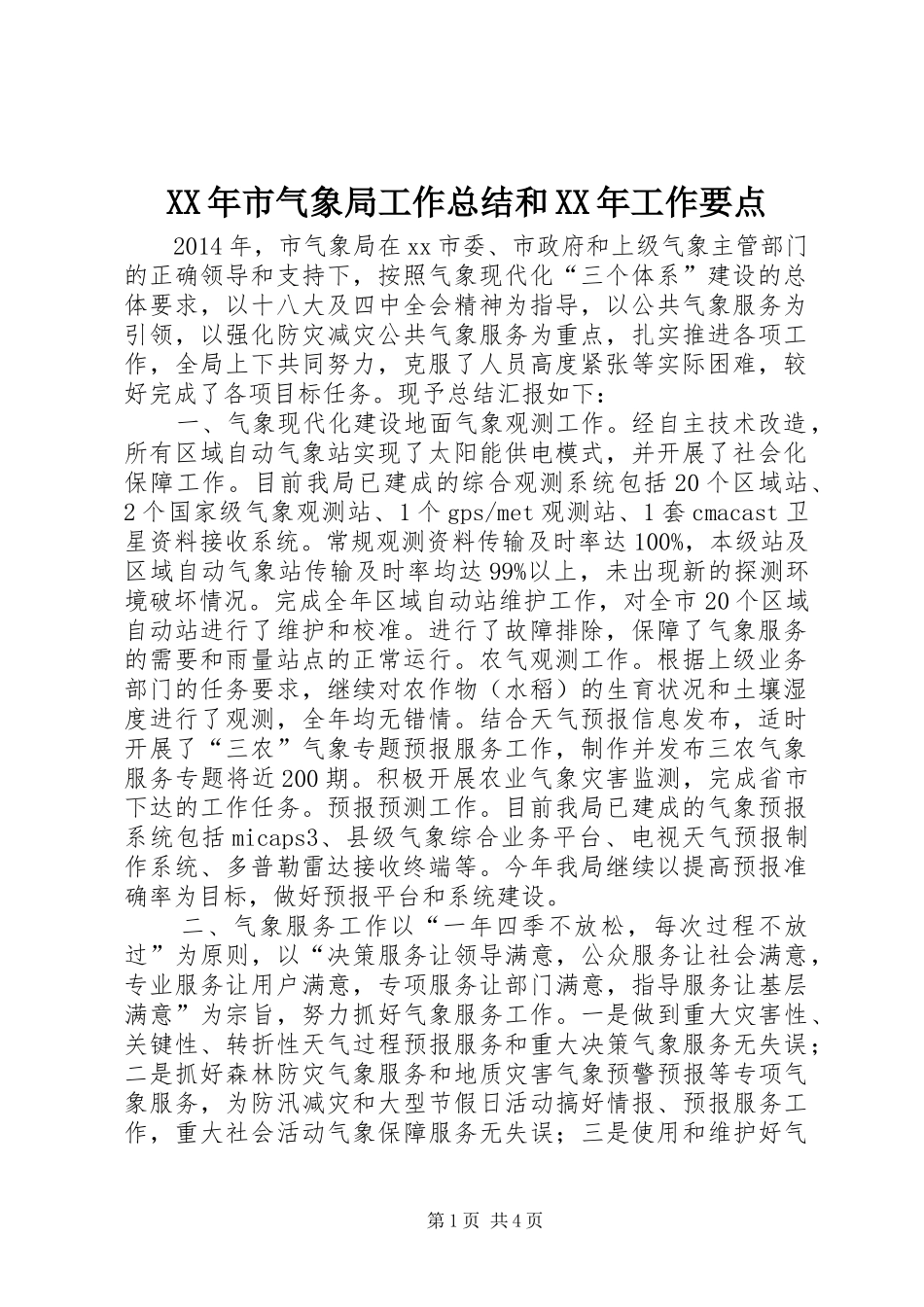 XX年市气象局工作总结和XX年工作要点

2014年，市气象局在xx市委、市政府和上级气象主管部门的正确领导和支持下，按照气象现代化“三个体系”建设的总体要求，以十八大及四中全会精神为指导，以公共气象服务为引领，以强化防灾减灾公共气象服务为重点，扎实推进各项工作，全局上下共同努力，克服了人员高度紧张等实际困难，较好完成了各项目标任务。现予总结汇报如下：

一、气象现代化建设地面气象观测工作。经自主技术改造，所有区域自动气象站实现了太阳能供电模式，并开展了社会化保障工作。目前我局已建成的综合观测系统包括20个区域站、2个国家级气象观测站、1个gps/met观测站、1套cmacast卫星资料接收系统。常规观测资料传输及时率达100%，本级站及区域自动气象站传输及时率均达99%以上，未出现新的探测环境破坏情况。完成全年区域自动站维护工作，对全市20个区域自动站进行了维护和校准。进行了故障排除，保障了气象服务的需要和雨量站点的正常运行。农气观测工作。根据上级业务部门的任务要求，继续对农作物（水稻）的生育状况和土壤湿度进行了观测，全年均无错情。结合天气预报信息发布，适时开展了“三农”气象专题预报服务工作，制作并发布三农气象服务专题将近200期。积极开展农业气象灾害监测，完成省市下达的工作任务。预报预测工作。目前我局已建成的气象预报系统包括micaps3、县级气象综合业务平台、电视天气预报制作系统、多普勒雷达接收终端等。今年我局继续以提高预报准确率为目标，做好预报平台和系统建设。

二、气象服务工作以“一年四季不放松，每次过程不放过”为原则，以“决策服务让领导满意，公众服务让社会满意，专业服务让用户满意，专项服务让部门满意，指导服务让基层满意”为宗旨，努力抓好气象服务工作。一是做到重大灾害性、关键性、转折性天气过程预报服务和重大决策气象服务无失误；二是抓好森林防灾气象服务和地质灾害气象预警预报等专项气象服务，为防汛减灾和大型节假日活动搞好情报、预报服务工作，重大社会活动气象保障服务无失误；三是使用和维护好气

第1页 共4页